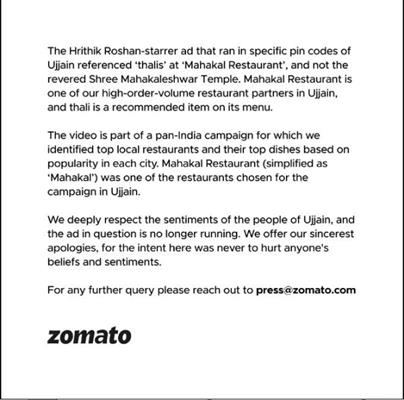 The Hrithik Roshan-starrer ad that ran in specific pin codes of Ujjain referenced 'thalis' at 'Mahakal Restaurant', and not the revered Shree Mahakaleshwar Temple. Mahakal Restaurant is one of our high-order-volume restaurant partners in Ujjain, and thali is a recommended item on its menu.

The video is part of a pan-India campaign for which we identified top local restaurants and their top dishes based on popularity in each city. Mahakal Restaurant (simplified as 'Mahakal') was one of the restaurants chosen for the campaign in Ujjain.

We deeply respect the sentiments of the people of Ujjain, and the ad in question is no longer running. We offer our sincerest apologies, for the intent here was never to hurt anyone's beliefs and sentiments.

For any further query please reach out to press@zomato.com

zomato